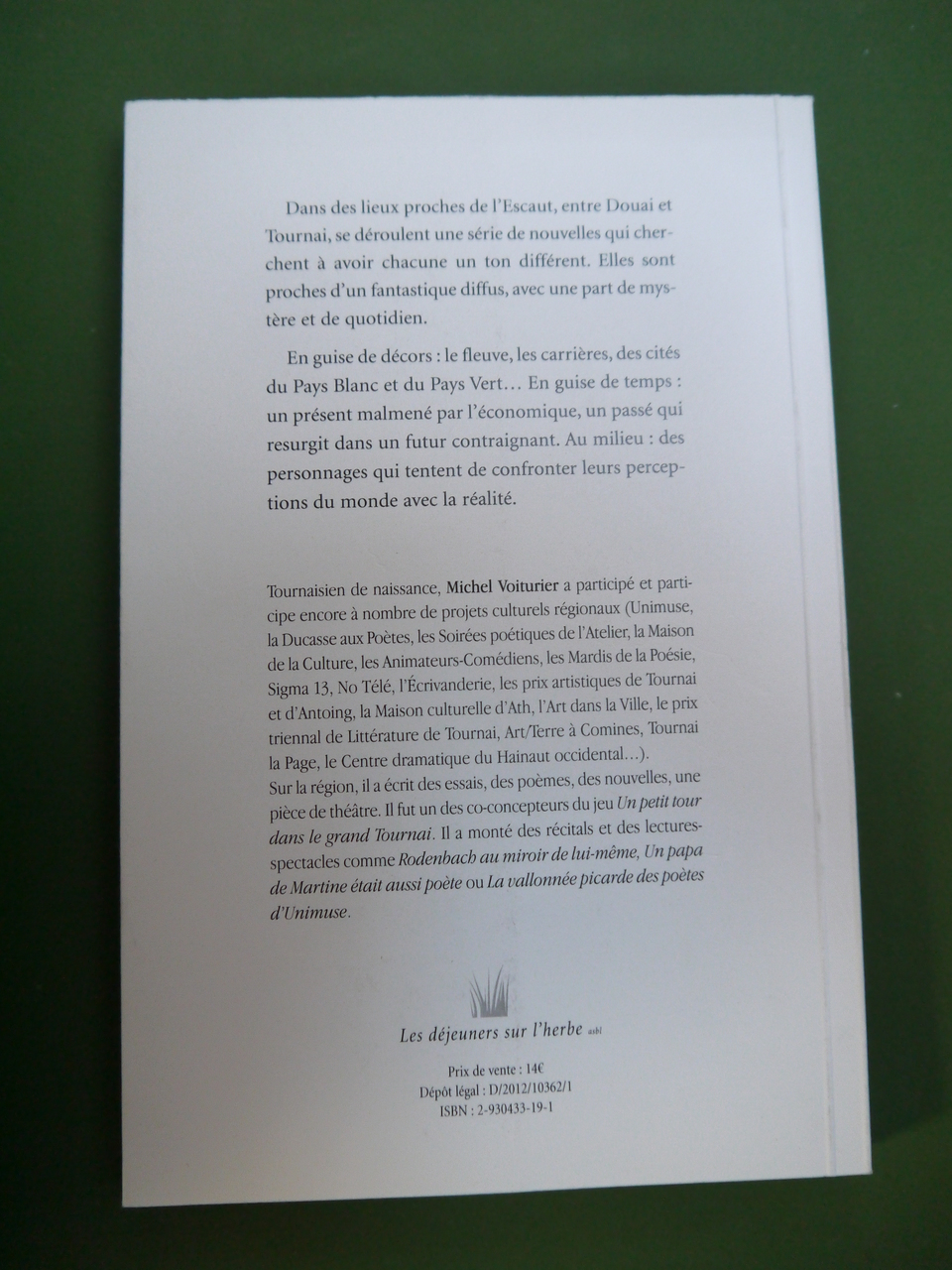 Dans des lieux proches de l'Escaut, entre Douai et Tournai, se déroulent une série de nouvelles qui cherchent à avoir chacune un ton différent. Elles sont proches d'un fantastique diffus, avec une part de mystère et de quotidien.

En guise de décors : le fleuve, les carrières, des cités du Pays Blanc et du Pays Vert… En guise de temps : un présent malmené par l'économique, un passé qui resurgit dans un futur contraignant. Au milieu : des personnages qui tentent de confronter leurs perceptions du monde avec la réalité.

Tournaisien de naissance, Michel Voiturier a participé et participe encore à nombre de projets culturels régionaux (Unimuse, la Ducasse aux Poètes, les Soirées poétiques de l'Atelier, la Maison de la Culture, les Animateurs-Comédiens, les Mardis de la Poésie, Sigma 13, No Télé, l'Écrivanderie, les prix artistiques de Tournai et d'Antoing, la Maison culturelle d'Ath, l'Art dans la Ville, le prix triennal de Littérature de Tournai, Art/Terre à Comines, Tournai la Page, le Centre dramatique du Hainaut occidental…).
Sur la région, il a écrit des essais, des poèmes, des nouvelles, une pièce de théâtre. Il fut un des co-concepteurs du jeu Un petit tour dans le grand Tournai. Il a monté des récitals et des lectures-spectacles comme Rodenbach au miroir de lui-même, Un papa de Martine était aussi poète ou La vallonnée picarde des poètes d'Unimuse.

Les déjeuners sur l'herbe asbl

Prix de vente : 14€
Dépôt légal : D/2012/10362/1
ISBN : 2-930433-19-1